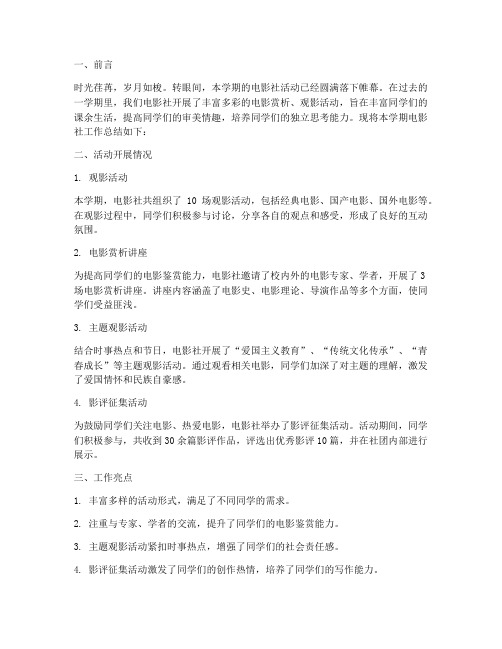 一、前言

时光荏苒，岁月如梭。转眼间，本学期的电影社活动已经圆满落下帷幕。在过去的一学期里，我们电影社开展了丰富多彩的电影赏析、观影活动，旨在丰富同学们的课余生活，提高同学们的审美情趣，培养同学们的独立思考能力。现将本学期电影社工作总结如下：

二、活动开展情况

1. 观影活动

本学期，电影社共组织了 10 场观影活动，包括经典电影、国产电影、国外电影等。在观影过程中，同学们积极参与讨论，分享各自的观点和感受，形成了良好的互动氛围。

2. 电影赏析讲座

为提高同学们的电影鉴赏能力，电影社邀请了校内外的电影专家、学者，开展了 3 场电影赏析讲座。讲座内容涵盖了电影史、电影理论、导演作品等多个方面，使同学们受益匪浅。

3. 主题观影活动

结合时事热点和节日，电影社开展了“爱国主义教育”、“传统文化传承”、“青春成长”等主题观影活动。通过观看相关电影，同学们加深了对主题的理解，激发了爱国情怀和民族自豪感。

4. 影评征集活动

为鼓励同学们关注电影、热爱电影，电影社举办了影评征集活动。活动期间，同学们积极参与，共收到 30 余篇影评作品，评选出优秀影评 10 篇，并在社团内部进行展示。

三、工作亮点

1. 丰富多样的活动形式，满足了不同同学的需求。

2. 注重与专家、学者的交流，提升了同学们的电影鉴赏能力。

3. 主题观影活动紧扣时事热点，增强了同学们的社会责任感。

4. 影评征集活动激发了同学们的创作热情，培养了同学们的写作能力。